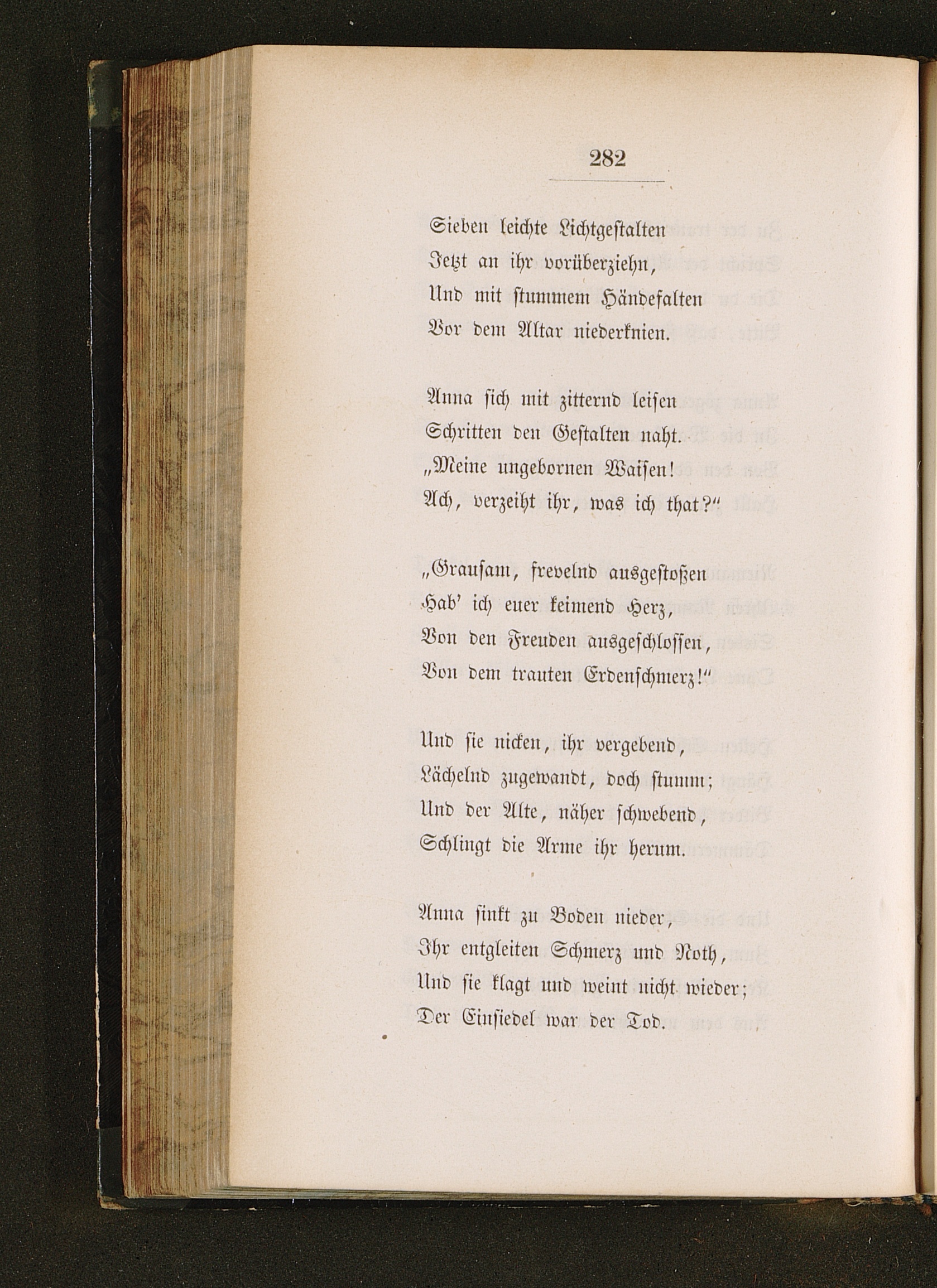 282

Sieben leichte Lichtgestalten
Jetzt an ihr vorüberziehn,
Und mit stummem Händefalten
Vor dem Altar niederknien.

Anna sich mit zitternd leisen
Schritten den Gestalten naht.
„Meine ungebornen Waisen!
Ach, verzeiht ihr, was ich that?“

„Grausam, frevelnd ausgestoßen
Hab' ich euer keimend Herz,
Von den Freuden ausgeschlossen,
Von dem trauten Erdenschmerz!“

Und sie nicken, ihr vergebend,
Lächelnd zugewandt, doch stumm;
Und der Alte, näher schwebend,
Schlingt die Arme ihr herum.

Anna sinkt zu Boden nieder,
Ihr entgleiten Schmerz und Noth,
Und sie klagt und weint nicht wieder;
Der Einsiedel war der Tod.